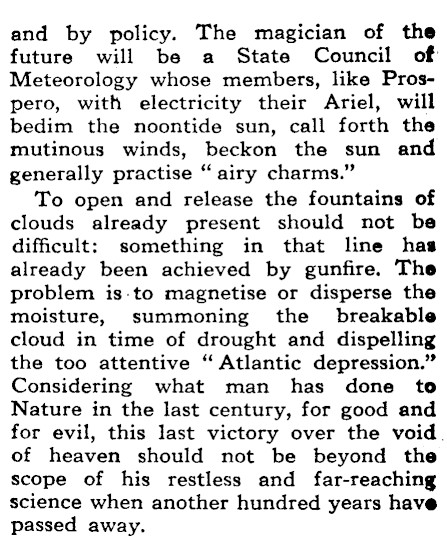 and by policy. The magician of the future will be a State Council of Meteorology whose members, like Prospero, with electricity their Ariel, will bedim the noontide sun, call forth the mutinous winds, beckon the sun and generally practise "airy charms."

To open and release the fountains of clouds already present should not be difficult: something in that line has already been achieved by gunfire. The problem is to magnetise or disperse the moisture, summoning the breakable cloud in time of drought and dispelling the too attentive "Atlantic depression." Considering what man has done to Nature in the last century, for good and for evil, this last victory over the void of heaven should not be beyond the scope of his restless and far-reaching science when another hundred years have passed away.